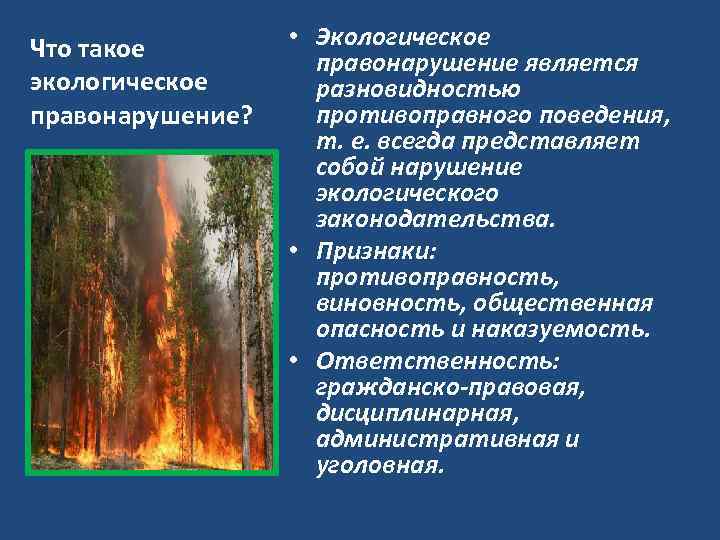 Что такое экологическое правонарушение?

• Экологическое правонарушение является разновидностью противоправного поведения, т. е. всегда представляет собой нарушение экологического законодательства.
• Признаки: противоправность, виновность, общественная опасность и наказуемость.
• Ответственность: гражданско-правовая, дисциплинарная, административная и уголовная.